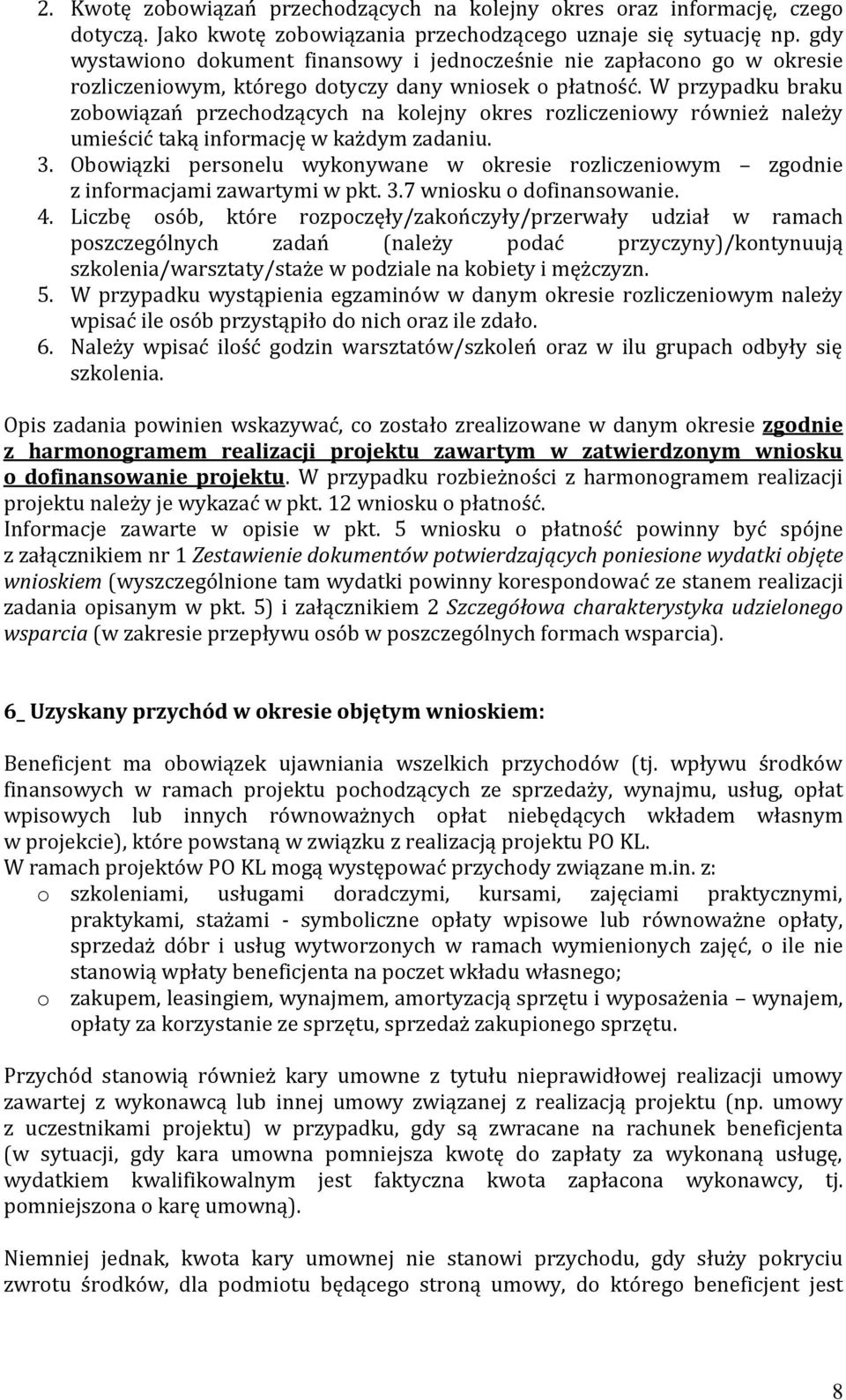 2. Kwotę zobowiązań przechodzących na kolejny okres oraz informację, czego dotyczą. Jako kwotę zobowiązania przechodzącego uznaje się sytuację np. gdy wystawiono dokument finansowy i jednocześnie nie zapłacono go w okresie rozliczeniowym, którego dotyczy dany wniosek o płatność. W przypadku braku zobowiązań przechodzących na kolejny okres rozliczeniowy również należy umieścić taką informację w każdym zadaniu.
3. Obowiązki personelu wykonywane w okresie rozliczeniowym – zgodnie z informacjami zawartymi w pkt. 3.7 wniosku o dofinansowanie.
4. Liczbę osób, które rozpoczęły/zakończyły/przerwały udział w ramach poszczególnych zadań (należy podać przyczyny)/kontynuują szkolenia/warsztaty/staże w podziale na kobiety i mężczyzn.
5. W przypadku wystąpienia egzaminów w danym okresie rozliczeniowym należy wpisać ile osób przystąpiło do nich oraz ile zdało.
6. Należy wpisać ilość godzin warsztatów/szkoleń oraz w ilu grupach odbyły się szkolenia.

Opis zadania powinien wskazywać, co zostało zrealizowane w danym okresie zgodnie z harmonogramem realizacji projektu zawartym w zatwierdzonym wniosku o dofinansowanie projektu. W przypadku rozbieżności z harmonogramem realizacji projektu należy je wykazać w pkt. 12 wniosku o płatność.
Informacje zawarte w opisie w pkt. 5 wniosku o płatność powinny być spójne z załącznikiem nr 1 Zestawienie dokumentów potwierdzających poniesione wydatki objęte wnioskiem (wyszczególnione tam wydatki powinny korespondować ze stanem realizacji zadania opisanym w pkt. 5) i załącznikiem 2 Szczegółowa charakterystyka udzielonego wsparcia (w zakresie przepływu osób w poszczególnych formach wsparcia).

6_ Uzyskany przychód w okresie objętym wnioskiem:

Beneficjent ma obowiązek ujawniania wszelkich przychodów (tj. wpływu środków finansowych w ramach projektu pochodzących ze sprzedaży, wynajmu, usług, opłat wpisowych lub innych równoważnych opłat niebędących wkładem własnym w projekcie), które powstaną w związku z realizacją projektu PO KL.
W ramach projektów PO KL mogą występować przychody związane m.in. z:
o szkoleniami, usługami doradczymi, kursami, zajęciami praktycznymi, praktykami, stażami - symboliczne opłaty wpisowe lub równoważne opłaty, sprzedaż dóbr i usług wytworzonych w ramach wymienionych zajęć, o ile nie stanowią wpłaty beneficjenta na poczet wkładu własnego;
o zakupem, leasingiem, wynajmem, amortyzacją sprzętu i wyposażenia – wynajem, opłaty za korzystanie ze sprzętu, sprzedaż zakupionego sprzętu.

Przychód stanowią również kary umowne z tytułu nieprawidłowej realizacji umowy zawartej z wykonawcą lub innej umowy związanej z realizacją projektu (np. umowy z uczestnikami projektu) w przypadku, gdy są zwracane na rachunek beneficjenta (w sytuacji, gdy kara umowna pomniejsza kwotę do zapłaty za wykonaną usługę, wydatkiem kwalifikowalnym jest faktyczna kwota zapłacona wykonawcy, tj. pomniejszona o karę umowną).

Niemniej jednak, kwota kary umownej nie stanowi przychodu, gdy służy pokryciu zwrotu środków, dla podmiotu będącego stroną umowy, do którego beneficjent jest

8